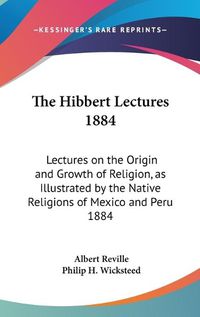 —KESSINGER'S RARE REPRINTS—

The Hibbert Lectures 1884

Lectures on the Origin and Growth of Religion, as Illustrated by the Native Religions of Mexico and Peru 1884

Albert Reville
Philip H. Wicksteed